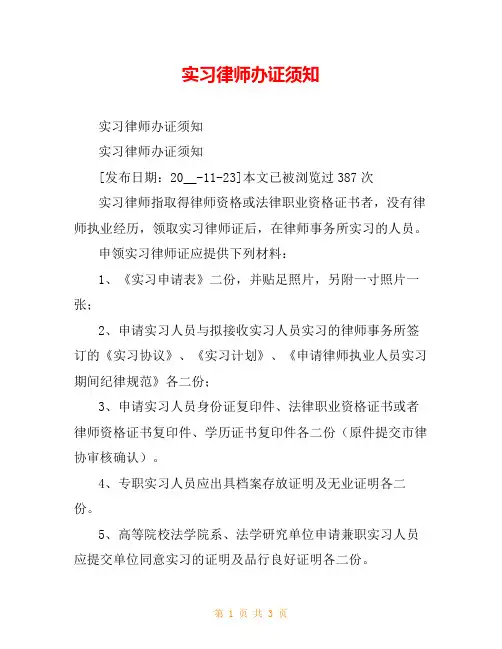 实习律师办证须知

实习律师办证须知

实习律师办证须知

[发布日期：20__-11-23]本文已被浏览过 387 次

实习律师指取得律师资格或法律职业资格证书者，没有律师执业经历，领取实习律师证后，在律师事务所实习的人员。

申领实习律师证应提供下列材料：

1、《实习申请表》二份，并贴足照片，另附一寸照片一张；

2、申请实习人员与拟接收实习人员实习的律师事务所签订的《实习协议》、《实习计划》、《申请律师执业人员实习期间纪律规范》各二份；

3、申请实习人员身份证复印件、法律职业资格证书或者律师资格证书复印件、学历证书复印件各二份（原件提交市律协审核确认）。

4、专职实习人员应出具档案存放证明及无业证明各二份。

5、高等院校法学院系、法学研究单位申请兼职实习人员应提交单位同意实习的证明及品行良好证明各二份。

第 1 页 共 3 页